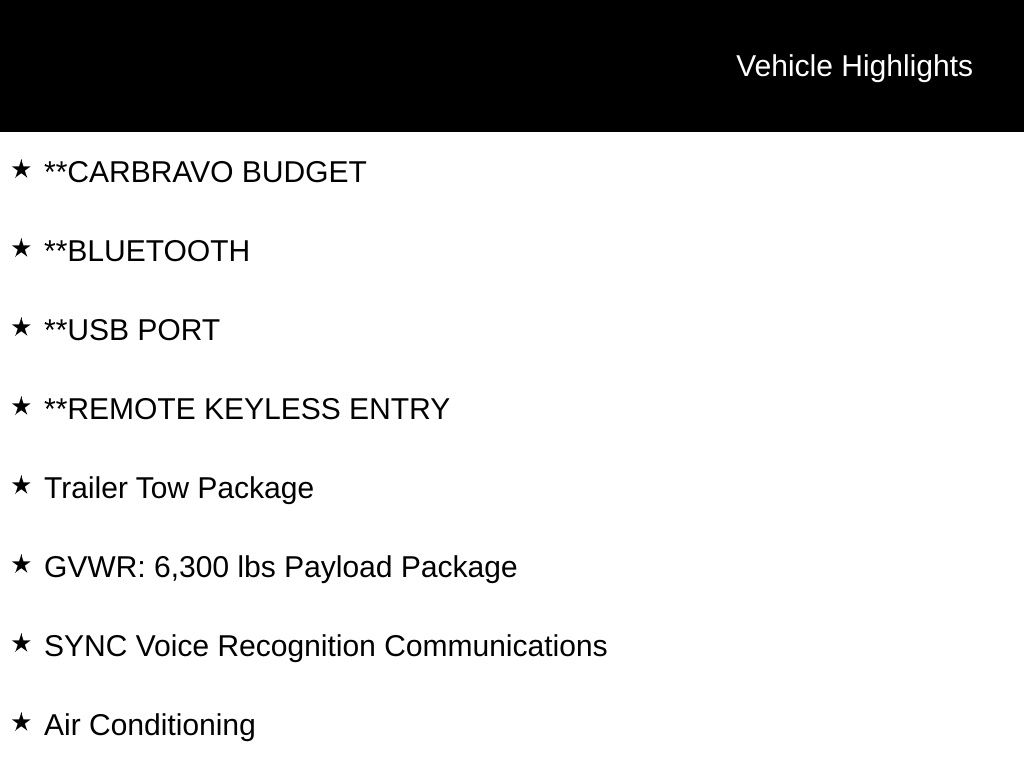 Vehicle Highlights

★ **CARBRAVO BUDGET

★ **BLUETOOTH

★ **USB PORT

★ **REMOTE KEYLESS ENTRY

★ Trailer Tow Package

★ GVWR: 6,300 lbs Payload Package

★ SYNC Voice Recognition Communications

★ Air Conditioning